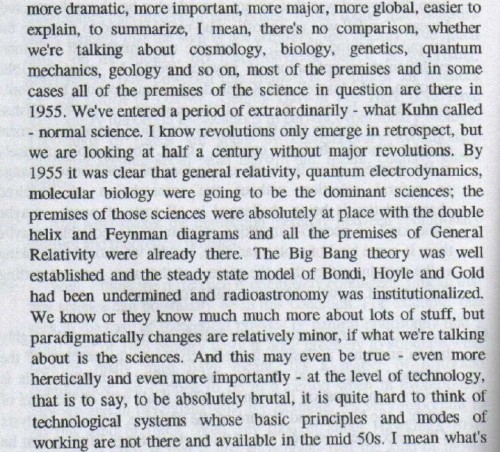 more dramatic, more important, more major, more global, easier to explain, to summarize, I mean, there's no comparison, whether we're talking about cosmology, biology, genetics, quantum mechanics, geology and so on, most of the premises and in some cases all of the premises of the science in question are there in 1955. We've entered a period of extraordinarily - what Kuhn called - normal science. I know revolutions only emerge in retrospect, but we are looking at half a century without major revolutions. By 1955 it was clear that general relativity, quantum electrodynamics, molecular biology were going to be the dominant sciences; the premises of those sciences were absolutely at place with the double helix and Feynman diagrams and all the premises of General Relativity were already there. The Big Bang theory was well established and the steady state model of Bondi, Hoyle and Gold had been undermined and radioastronomy was institutionalized. We know or they know much much more about lots of stuff, but paradigmatically changes are relatively minor, if what we're talking about is the sciences. And this may even be true - even more heretically and even more importantly - at the level of technology, that is to say, to be absolutely brutal, it is quite hard to think of technological systems whose basic principles and modes of working are not there and available in the mid 50s. I mean what's